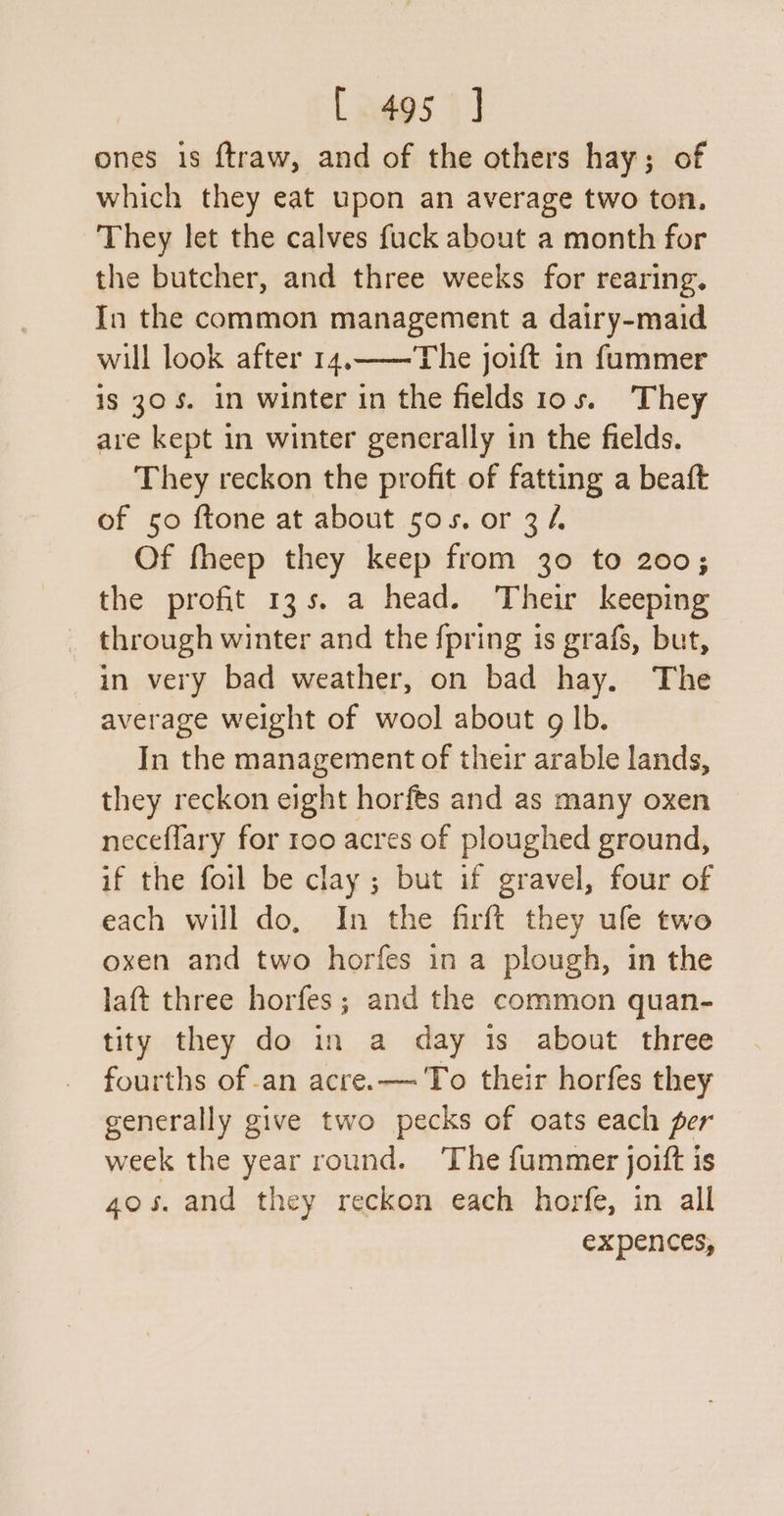 [ 495 ]

ones is ſtraw, and of the others hay; of which they eat upon an average two ton. They let the calves ſuck about a month for the butcher, and three weeks for rearing. In the common management a dairy-maid will look after 14.——The joiſt in ſummer is 30 s. in winter in the fields 10 s. They are kept in winter generally in the fields.

They reckon the profit of fatting a beaſt of 50 ſtone at about 50 s. or 3 l.

Of ſheep they keep from 30 to 200; the profit 13 s. a head. Their keeping through winter and the ſpring is graſs, but, in very bad weather, on bad hay. The average weight of wool about 9 lb.

In the management of their arable lands, they reckon eight horſes and as many oxen neceſſary for 100 acres of ploughed ground, if the ſoil be clay; but if gravel, four of each will do. In the firſt they uſe two oxen and two horſes in a plough, in the laſt three horſes; and the common quantity they do in a day is about three fourths of an acre.—To their horſes they generally give two pecks of oats each per week the year round. The ſummer joiſt is 40 s. and they reckon each horſe, in all expences,